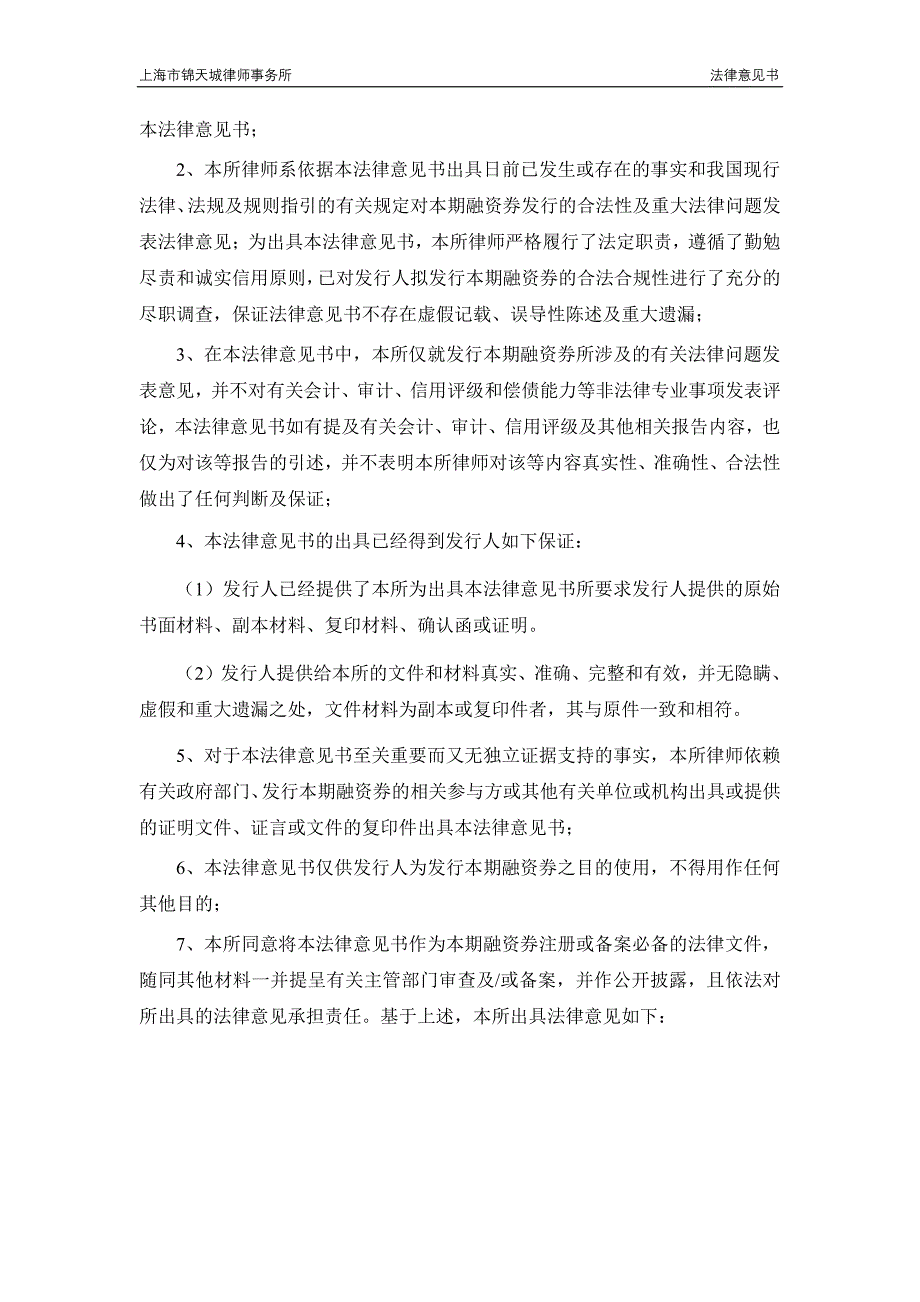 上海市锦天城律师事务所

法律意见书

本法律意见书；

2、本所律师系依据本法律意见书出具日前已发生或存在的事实和我国现行法律、法规及规则指引的有关规定对本期融资券发行的合法性及重大法律问题发表法律意见；为出具本法律意见书，本所律师严格履行了法定职责，遵循了勤勉尽责和诚实信用原则，已对发行人拟发行本期融资券的合法合规性进行了充分的尽职调查，保证法律意见书不存在虚假记载、误导性陈述及重大遗漏；

3、在本法律意见书中，本所仅就发行本期融资券所涉及的有关法律问题发表意见，并不对有关会计、审计、信用评级和偿债能力等非法律专业事项发表评论，本法律意见书如有提及有关会计、审计、信用评级及其他相关报告内容，也仅为对该等报告的引述，并不表明本所律师对该等内容真实性、准确性、合法性做出了任何判断及保证；

4、本法律意见书的出具已经得到发行人如下保证：

（1）发行人已经提供了本所为出具本法律意见书所要求发行人提供的原始书面材料、副本材料、复印材料、确认函或证明。

（2）发行人提供给本所的文件和材料真实、准确、完整和有效，并无隐瞒、虚假和重大遗漏之处，文件材料为副本或复印件者，其与原件一致和相符。

5、对于本法律意见书至关重要而又无独立证据支持的事实，本所律师依赖有关政府部门、发行本期融资券的相关参与方或其他有关单位或机构出具或提供的证明文件、证言或文件的复印件出具本法律意见书；

6、本法律意见书仅供发行人为发行本期融资券之目的使用，不得用作任何其他目的；

7、本所同意将本法律意见书作为本期融资券注册或备案必备的法律文件，随同其他材料一并提呈有关主管部门审查及/或备案，并作公开披露，且依法对所出具的法律意见承担责任。基于上述，本所出具法律意见如下：